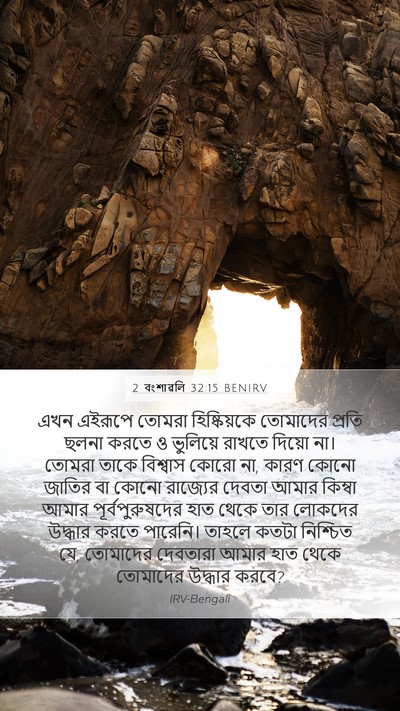 2 বংশাবলি 32:15 BENIRV

এখন এইরূপে তোমরা হিষ্কিয়কে তোমাদের প্রতি ছলনা করতে ও ভুলিয়ে রাখতে দিয়ো না। তোমরা তাকে বিশ্বাস কোরো না, কারণ কোনো জাতির বা কোনো রাজ্যের দেবতা আমার কিম্বা আমার পূর্বপুরুষদের হাত থেকে তার লোকদের উদ্ধার করতে পারেনি। তাহলে কতটা নিশ্চিত যে, তোমাদের দেবতারা আমার হাত থেকে তোমাদের উদ্ধার করবে?

IRV-Bengali